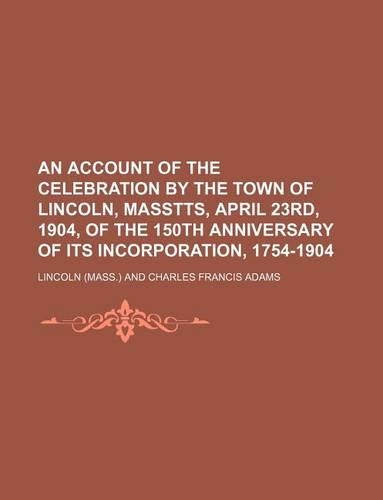 AN ACCOUNT OF THE CELEBRATION BY THE TOWN OF LINCOLN, MASSTTS, APRIL 23RD, 1904, OF THE 150TH ANNIVERSARY OF ITS INCORPORATION, 1754-1904

LINCOLN (MASS.) AND CHARLES FRANCIS ADAMS